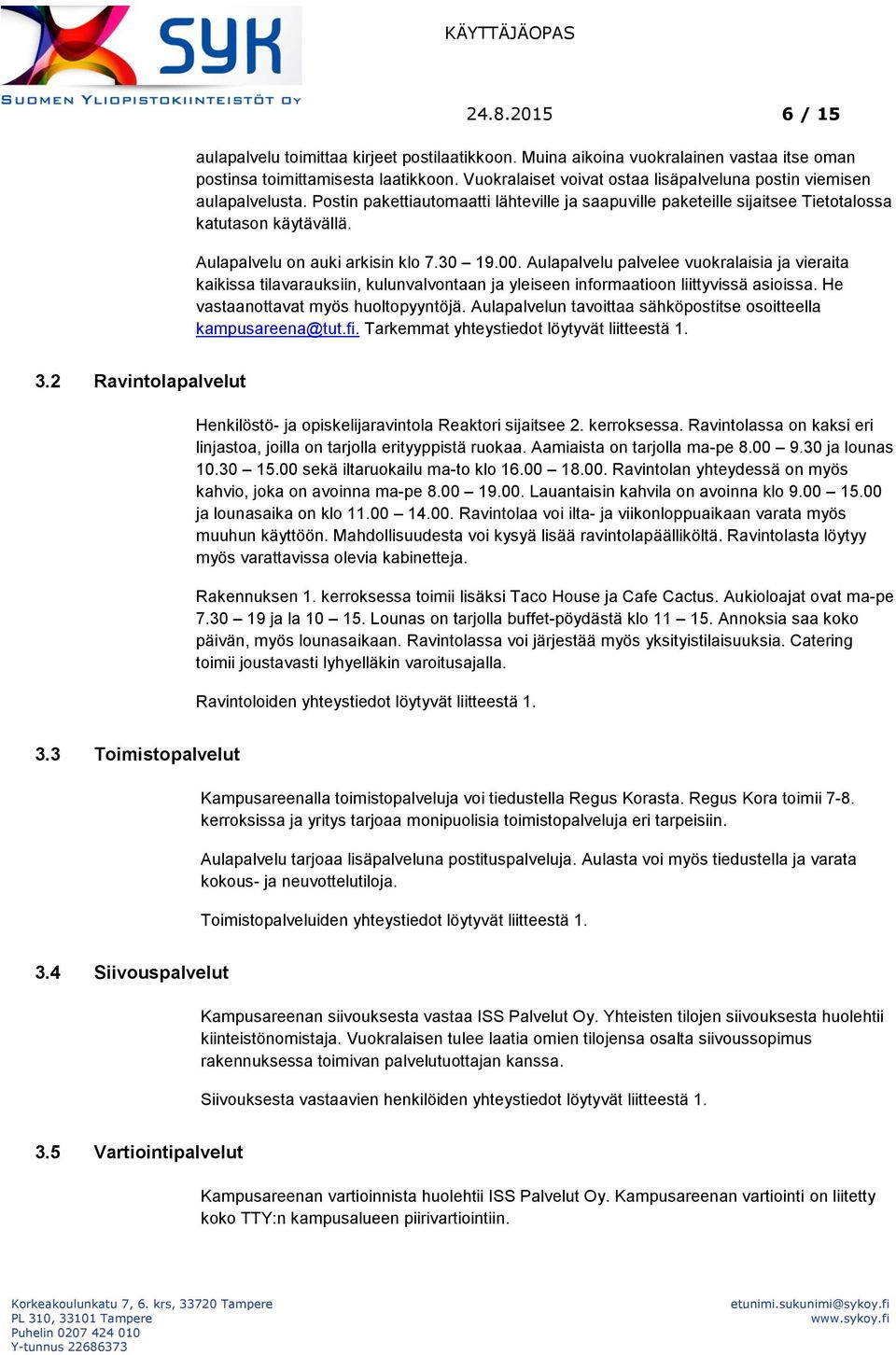 SYK
SUOMEN YLIOPISTOKIINTEISTÖT OY

KÄYTTÄJÄOPAS

24.8.2015 6 / 15

aulapalvelu toimittaa kirjeet postilaatikkoon. Muina aikoina vuokralainen vastaa itse oman postinsa toimittamisesta laatikkoon. Vuokralaiset voivat ostaa lisäpalveluna postin viemisen aulapalvelusta. Postin pakettiautomaatti lähteville ja saapuville paketeille sijaitsee Tietotalossa katutason käytävällä.

Aulapalvelu on auki arkisin klo 7.30 – 19.00. Aulapalvelu palvelee vuokralaisia ja vieraita kaikissa tilavarauksiin, kulunvalvontaan ja yleiseen informaatioon liittyvissä asioissa. He vastaanottavat myös huoltopyyntöjä. Aulapalvelun tavoittaa sähköpostitse osoitteella kampusareena@tut.fi. Tarkemmat yhteystiedot löytyvät liitteestä 1.

3.2 Ravintolapalvelut

Henkilöstö- ja opiskelijaravintola Reaktori sijaitsee 2. kerroksessa. Ravintolassa on kaksi eri linjastoa, joilla on tarjolla erityyppistä ruokaa. Aamiaista on tarjolla ma-pe 8.00 – 9.30 ja lounas 10.30 – 15.00 sekä iltaruokailu ma-to klo 16.00 – 18.00. Ravintolan yhteydessä on myös kahvio, joka on avoinna ma-pe 8.00 – 19.00. Lauantaisin kahvila on avoinna klo 9.00 – 15.00 ja lounasaika on klo 11.00 – 14.00. Ravintolaa voi ilta- ja viikonloppuaikaan varata myös muuhun käyttöön. Mahdollisuudesta voi kysyä lisää ravintolapäälliköltä. Ravintolasta löytyy myös varattavissa olevia kabinetteja.

Rakennuksen 1. kerroksessa toimii lisäksi Taco House ja Cafe Cactus. Aukioloajat ovat ma-pe 7.30 – 19 ja la 10 – 15. Lounas on tarjolla buffet-pöydästä klo 11 – 15. Annoksia saa koko päivän, myös lounasaikaan. Ravintolassa voi järjestää myös yksityistilaisuuksia. Catering toimii joustavasti lyhyelläkin varoitusajalla.

Ravintoloiden yhteystiedot löytyvät liitteestä 1.

3.3 Toimistopalvelut

Kampusareenalla toimistopalveluja voi tiedustella Regus Korasta. Regus Kora toimii 7-8. kerroksissa ja yritys tarjoaa monipuolisia toimistopalveluja eri tarpeisiin.

Aulapalvelu tarjoaa lisäpalveluna postituspalveluja. Aulasta voi myös tiedustella ja varata kokous- ja neuvottelutiloja.

Toimistopalveluiden yhteystiedot löytyvät liitteestä 1.

3.4 Siivouspalvelut

Kampusareenan siivouksesta vastaa ISS Palvelut Oy. Yhteisten tilojen siivouksesta huolehtii kiinteistönomistaja. Vuokralaisen tulee laatia omien tilojensa osalta siivoussopimus rakennuksessa toimivan palvelutuottajan kanssa.

Siivouksesta vastaavien henkilöiden yhteystiedot löytyvät liitteestä 1.

3.5 Vartiointipalvelut

Kampusareenan vartioinnista huolehtii ISS Palvelut Oy. Kampusareenan vartiointi on liitetty koko TTY:n kampusalueen piirivartiointiin.

Korkeakoulunkatu 7, 6. krs, 33720 Tampere
PL 310, 33101 Tampere
Puhelin 0207 424 010
Y-tunnus 22686373

etunimi.sukunimi@sykoy.fi
www.sykoy.fi